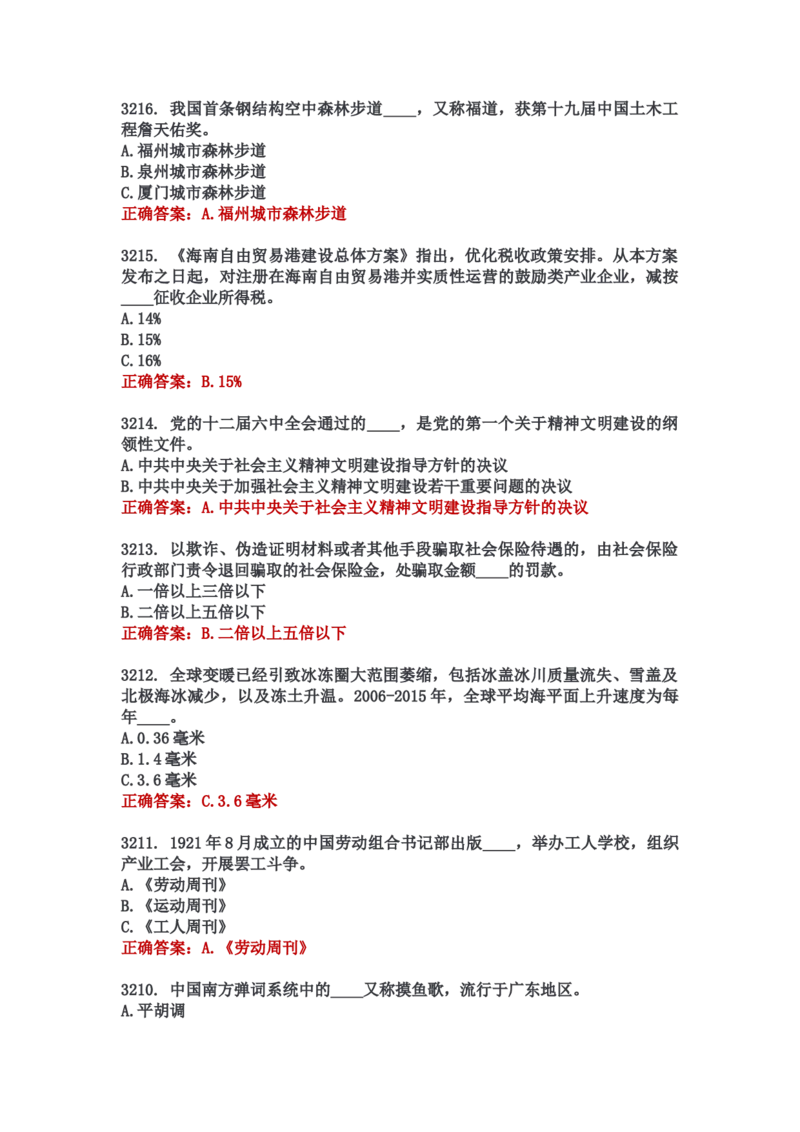 3216. 我国首条钢结构空中森林步道____，又称福道，获第十九届中国土木工程詹天佑奖。
A.福州城市森林步道
B.泉州城市森林步道
C.厦门城市森林步道
正确答案：A.福州城市森林步道

3215. 《海南自由贸易港建设总体方案》指出，优化税收政策安排。从本方案发布之日起，对注册在海南自由贸易港并实质性运营的鼓励类产业企业，减按____征收企业所得税。
A.14%
B.15%
C.16%
正确答案：B.15%

3214. 党的十二届六中全会通过的____，是党的第一个关于精神文明建设的纲领性文件。
A.中共中央关于社会主义精神文明建设指导方针的决议
B.中共中央关于加强社会主义精神文明建设若干重要问题的决议
正确答案：A.中共中央关于社会主义精神文明建设指导方针的决议

3213. 以欺诈、伪造证明材料或者其他手段骗取社会保险待遇的，由社会保险行政部门责令退回骗取的社会保险金，处骗取金额____的罚款。
A.一倍以上三倍以下
B.二倍以上五倍以下
正确答案：B.二倍以上五倍以下

3212. 全球变暖已经引致冰冻圈大范围萎缩，包括冰盖冰川质量流失、雪盖及北极海冰减少，以及冻土升温。2006-2015年，全球平均海平面上升速度为每年____。
A.0.36毫米
B.1.4毫米
C.3.6毫米
正确答案：C.3.6毫米

3211. 1921年8月成立的中国劳动组合书记部出版____，举办工人学校，组织产业工会，开展罢工斗争。
A.《劳动周刊》
B.《运动周刊》
C.《工人周刊》
正确答案：A.《劳动周刊》

3210. 中国南方弹词系统中的____又称摸鱼歌，流行于广东地区。
A.平胡调